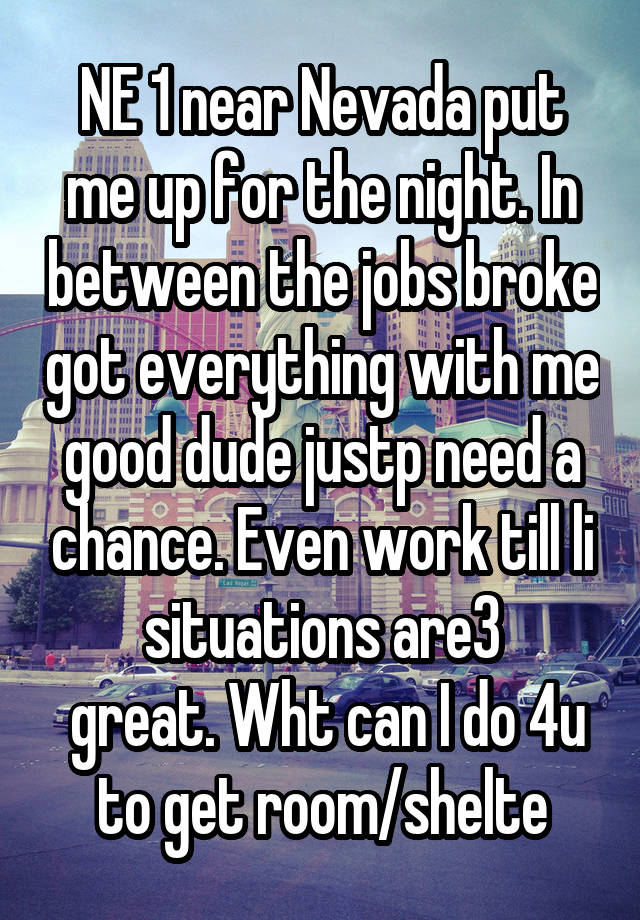 NE 1 near Nevada put me up for the night. In between the jobs broke got everything with me good dude justp need a chance. Even work till li situations are3
great. Wht can I do 4u to get room/shelte